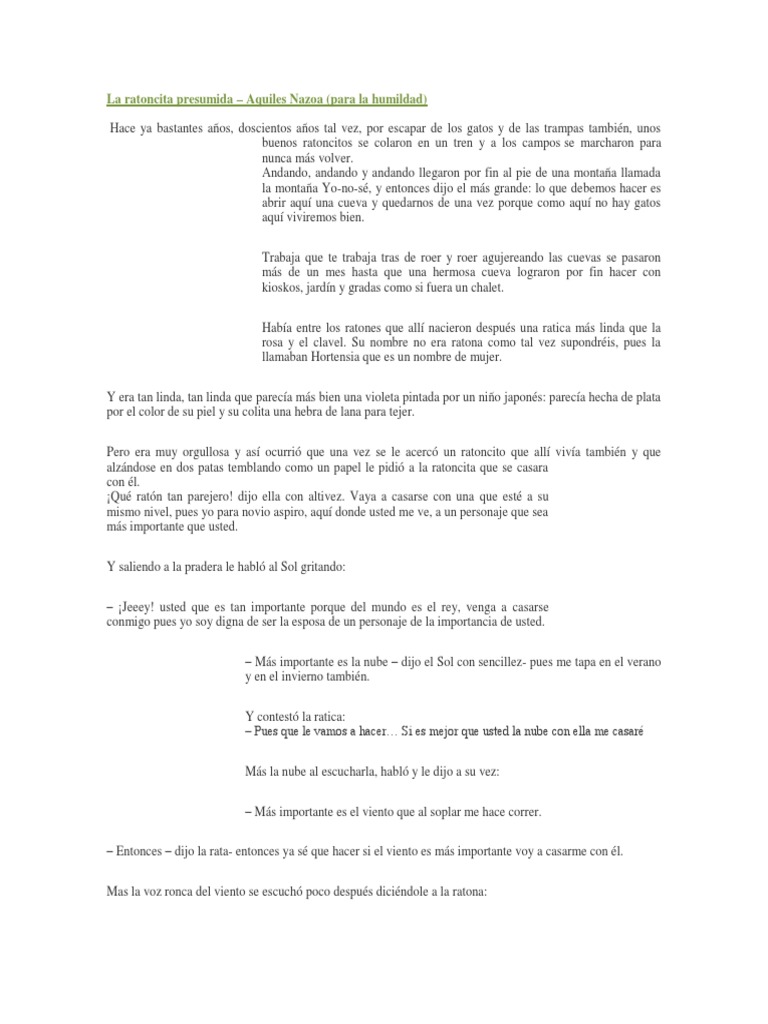 La ratoncita presumida – Aquiles Nazoa (para la humildad)

Hace ya bastantes años, doscientos años tal vez, por escapar de los gatos y de las trampas también, unos buenos ratoncitos se colaron en un tren y a los campos se marcharon para nunca más volver.
Andando, andando y andando llegaron por fin al pie de una montaña llamada la montaña Yo-no-sé, y entonces dijo el más grande: lo que debemos hacer es abrir aquí una cueva y quedarnos de una vez porque como aquí no hay gatos aquí viviremos bien.

Trabaja que te trabaja tras de roer y roer agujereando las cuevas se pasaron más de un mes hasta que una hermosa cueva lograron por fin hacer con kioskos, jardín y gradas como si fuera un chalet.

Había entre los ratones que allí nacieron después una ratica más linda que la rosa y el clavel. Su nombre no era ratona como tal vez supondréis, pues la llamaban Hortensia que es un nombre de mujer.

Y era tan linda, tan linda que parecía más bien una violeta pintada por un niño japonés: parecía hecha de plata por el color de su piel y su colita una hebra de lana para tejer.

Pero era muy orgullosa y así ocurrió que una vez se le acercó un ratoncito que allí vivía también y que alzándose en dos patas temblando como un papel le pidió a la ratoncita que se casara con él.
¡Qué ratón tan parejero! dijo ella con altivez. Vaya a casarse con una que esté a su mismo nivel, pues yo para novio aspiro, aquí donde usted me ve, a un personaje que sea más importante que usted.

Y saliendo a la pradera le habló al Sol gritando:

– ¡Jeeey! usted que es tan importante porque del mundo es el rey, venga a casarse conmigo pues yo soy digna de ser la esposa de un personaje de la importancia de usted.

– Más importante es la nube – dijo el Sol con sencillez- pues me tapa en el verano y en el invierno también.

Y contestó la ratica:
– Pues que le vamos a hacer… Si es mejor que usted la nube con ella me casaré

Más la nube al escucharla, habló y le dijo a su vez:

– Más importante es el viento que al soplar me hace correr.

– Entonces – dijo la rata- entonces ya sé que hacer si el viento es más importante voy a casarme con él.

Mas la voz ronca del viento se escuchó poco después diciéndole a la ratona: